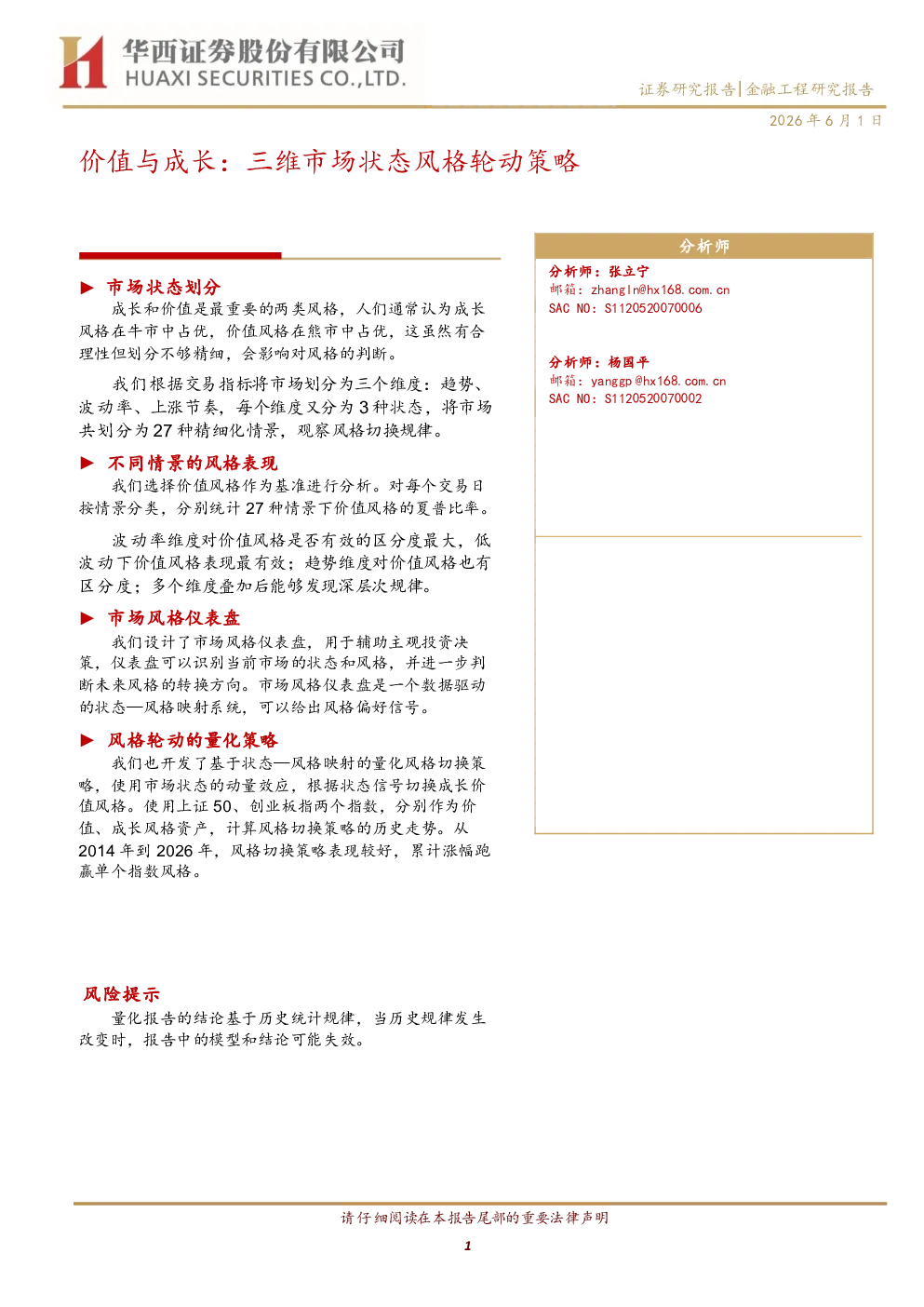 华西证券股份有限公司
HUAXI SECURITIES CO.,LTD.

证券研究报告|金融工程研究报告

2026 年 6 月 1 日

价值与成长：三维市场状态风格轮动策略

▶ 市场状态划分
成长和价值是最重要的两类风格，人们通常认为成长风格在牛市中占优，价值风格在熊市中占优，这虽然有合理性但划分不够精细，会影响对风格的判断。

我们根据交易指标将市场划分为三个维度：趋势、波动率、上涨节奏，每个维度又分为 3 种状态，将市场共划分为 27 种精细化情景，观察风格切换规律。

▶ 不同情景的风格表现
我们选择价值风格作为基准进行分析。对每个交易日按情景分类，分别统计 27 种情景下价值风格的夏普比率。

波动率维度对价值风格是否有效的区分度最大，低波动下价值风格表现最有效；趋势维度对价值风格也有区分度；多个维度叠加后能够发现深层次规律。

▶ 市场风格仪表盘
我们设计了市场风格仪表盘，用于辅助主观投资决策，仪表盘可以识别当前市场的状态和风格，并进一步判断未来风格的转换方向。市场风格仪表盘是一个数据驱动的状态—风格映射系统，可以给出风格偏好信号。

▶ 风格轮动的量化策略
我们也开发了基于状态—风格映射的量化风格切换策略，使用市场状态的动量效应，根据状态信号切换成长价值风格。使用上证 50、创业板指两个指数，分别作为价值、成长风格资产，计算风格切换策略的历史走势。从 2014 年到 2026 年，风格切换策略表现较好，累计涨幅跑赢单个指数风格。

风险提示
量化报告的结论基于历史统计规律，当历史规律发生改变时，报告中的模型和结论可能失效。

分析师
分析师：张立宁
邮箱：zhangln@hx168.com.cn
SAC NO：S1120520070006

分析师：杨国平
邮箱：yanggp@hx168.com.cn
SAC NO：S1120520070002

请仔细阅读在本报告尾部的重要法律声明

1